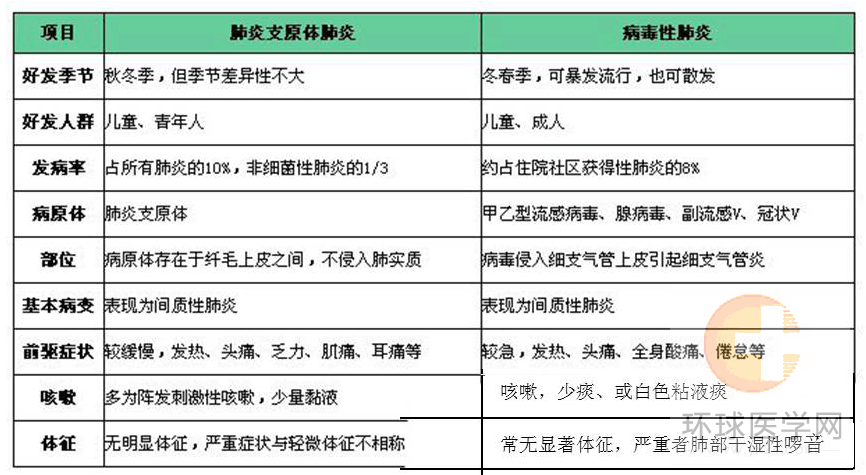 | 项目 | 肺炎支原体肺炎 | 病毒性肺炎 |
|---|---|---|
| 好发季节 | 秋冬季，但季节差异性不大 | 冬春季，可暴发流行，也可散发 |
| 好发人群 | 儿童、青年人 | 儿童、成人 |
| 发病率 | 占所有肺炎的10%，非细菌性肺炎的1/3 | 约占住院社区获得性肺炎的8% |
| 病原体 | 肺炎支原体 | 甲乙型流感病毒、腺病毒、副流感V、冠状V |
| 部位 | 病原体存在于纤毛上皮之间，不侵入肺实质 | 病毒侵入细支气管上皮引起细支气管炎 |
| 基本病变 | 表现为间质性肺炎 | 表现为间质性肺炎 |
| 前驱症状 | 较缓慢，发热、头痛、乏力、肌痛、耳痛等 | 较急，发热、头痛、全身酸痛、倦怠等 |
| 咳嗽 | 多为阵发刺激性咳嗽，少量黏液 | 咳嗽，少痰、或白色粘液痰 |
| 体征 | 无明显体征，严重症状与轻微体征不相称 | 常无显著体征，严重者肺部干湿性啰音 |

环球医学网